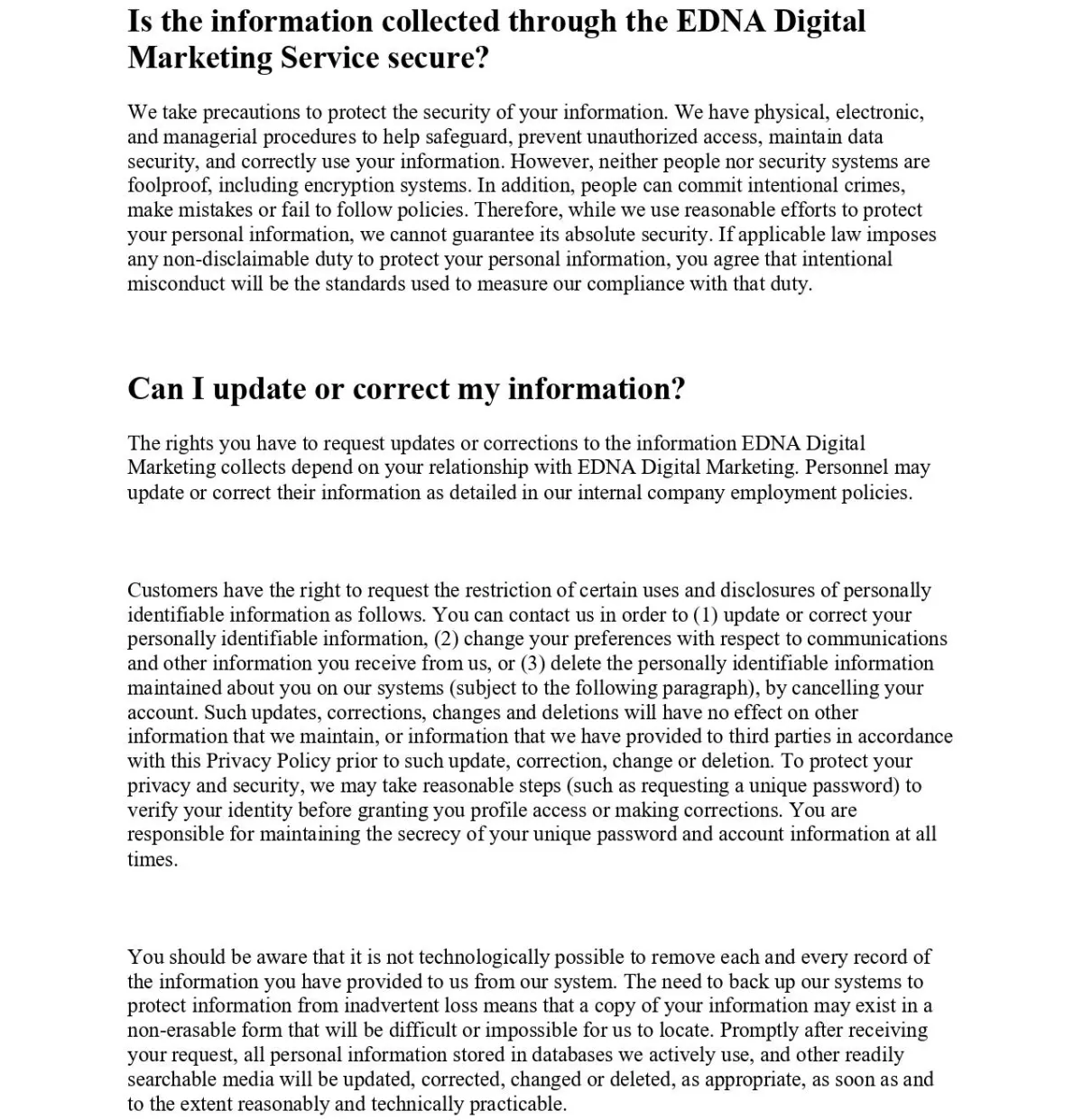 Is the information collected through the EDNA Digital Marketing Service secure?

We take precautions to protect the security of your information. We have physical, electronic, and managerial procedures to help safeguard, prevent unauthorized access, maintain data security, and correctly use your information. However, neither people nor security systems are foolproof, including encryption systems. In addition, people can commit intentional crimes, make mistakes or fail to follow policies. Therefore, while we use reasonable efforts to protect your personal information, we cannot guarantee its absolute security. If applicable law imposes any non-disclaimable duty to protect your personal information, you agree that intentional misconduct will be the standards used to measure our compliance with that duty.

Can I update or correct my information?

The rights you have to request updates or corrections to the information EDNA Digital Marketing collects depend on your relationship with EDNA Digital Marketing. Personnel may update or correct their information as detailed in our internal company employment policies.

Customers have the right to request the restriction of certain uses and disclosures of personally identifiable information as follows. You can contact us in order to (1) update or correct your personally identifiable information, (2) change your preferences with respect to communications and other information you receive from us, or (3) delete the personally identifiable information maintained about you on our systems (subject to the following paragraph), by cancelling your account. Such updates, corrections, changes and deletions will have no effect on other information that we maintain, or information that we have provided to third parties in accordance with this Privacy Policy prior to such update, correction, change or deletion. To protect your privacy and security, we may take reasonable steps (such as requesting a unique password) to verify your identity before granting you profile access or making corrections. You are responsible for maintaining the secrecy of your unique password and account information at all times.

You should be aware that it is not technologically possible to remove each and every record of the information you have provided to us from our system. The need to back up our systems to protect information from inadvertent loss means that a copy of your information may exist in a non-erasable form that will be difficult or impossible for us to locate. Promptly after receiving your request, all personal information stored in databases we actively use, and other readily searchable media will be updated, corrected, changed or deleted, as appropriate, as soon as and to the extent reasonably and technically practicable.